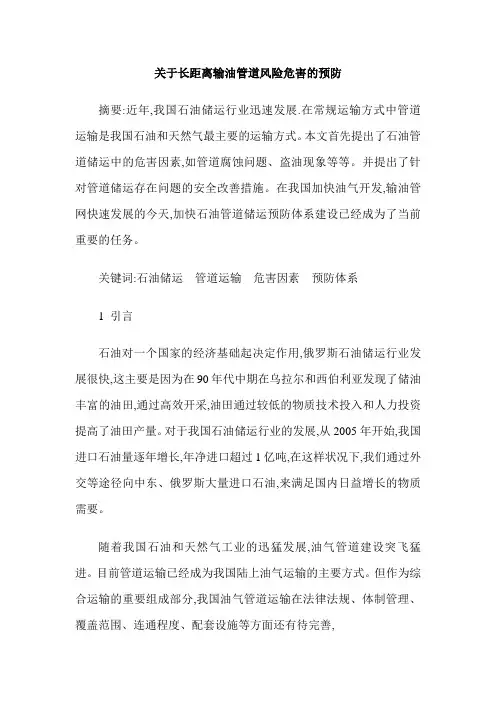 关于长距离输油管道风险危害的预防

摘要:近年,我国石油储运行业迅速发展.在常规运输方式中管道运输是我国石油和天然气最主要的运输方式。本文首先提出了石油管道储运中的危害因素,如管道腐蚀问题、盗油现象等等。并提出了针对管道储运存在问题的安全改善措施。在我国加快油气开发,输油管网快速发展的今天,加快石油管道储运预防体系建设已经成为了当前重要的任务。

关键词:石油储运　管道运输　危害因素　预防体系

1 引言

石油对一个国家的经济基础起决定作用,俄罗斯石油储运行业发展很快,这主要是因为在90年代中期在乌拉尔和西伯利亚发现了储油丰富的油田,通过高效开采,油田通过较低的物质技术投入和人力投资提高了油田产量。对于我国石油储运行业的发展,从2005年开始,我国进口石油量逐年增长,年净进口超过1亿吨,在这样状况下,我们通过外交等途径向中东、俄罗斯大量进口石油,来满足国内日益增长的物质需要。

随着我国石油和天然气工业的迅猛发展,油气管道建设突飞猛进。目前管道运输已经成为我国陆上油气运输的主要方式。但作为综合运输的重要组成部分,我国油气管道运输在法律法规、体制管理、覆盖范围、连通程度、配套设施等方面还有待完善,